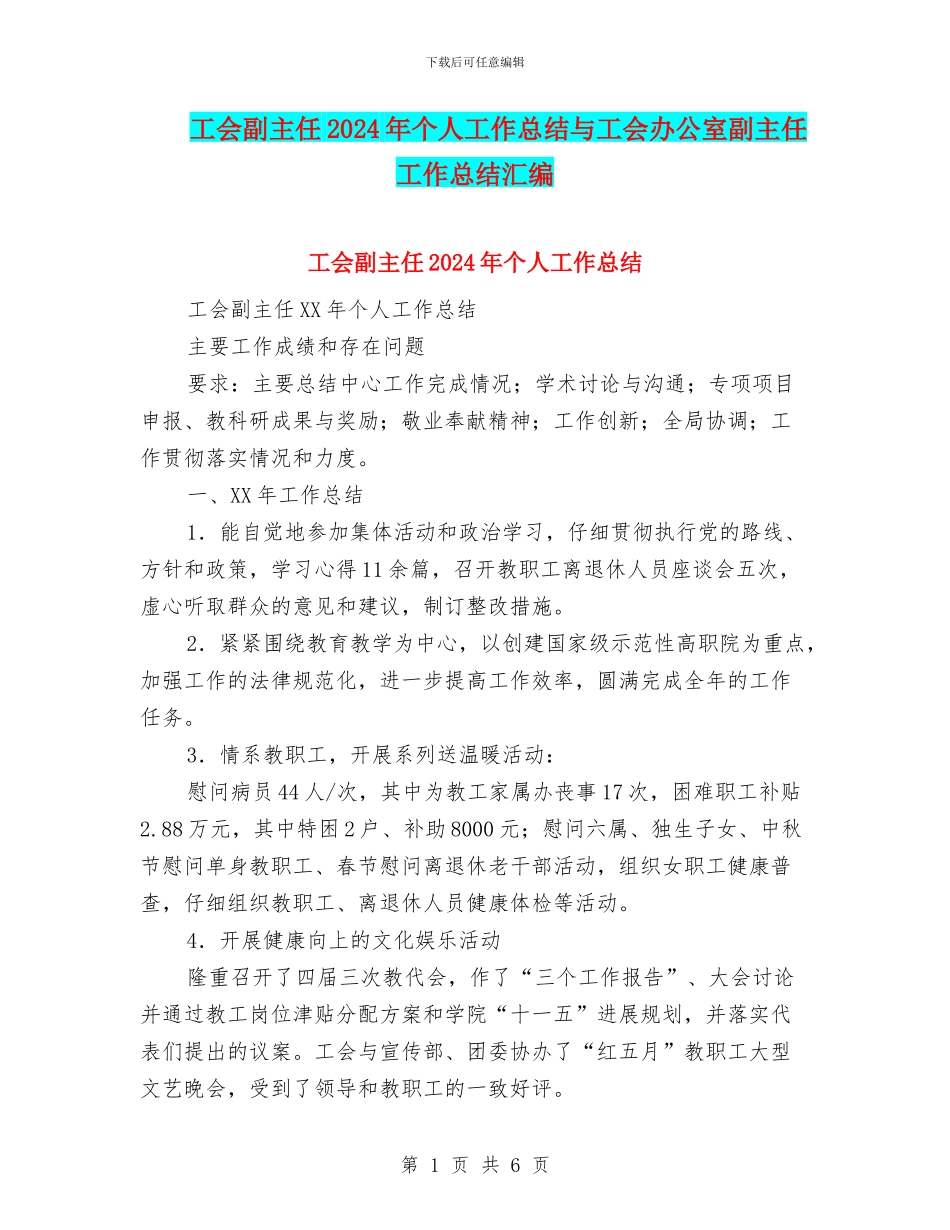 下载后可任意编辑

工会副主任2024年个人工作总结与工会办公室副主任工作总结汇编

工会副主任2024年个人工作总结

工会副主任XX年个人工作总结

主要工作成绩和存在问题

要求：主要总结中心工作完成情况；学术讨论与沟通；专项项目申报、教科研成果与奖励；敬业奉献精神；工作创新；全局协调；工作贯彻落实情况和力度。

一、XX年工作总结

1．能自觉地参加集体活动和政治学习，仔细贯彻执行党的路线、方针和政策，学习心得11余篇，召开教职工离退休人员座谈会五次，虚心听取群众的意见和建议，制订整改措施。

2．紧紧围绕教育教学为中心，以创建国家级示范性高职院为重点，加强工作的法律规范化，进一步提高工作效率，圆满完成全年的工作任务。

3．情系教职工，开展系列送温暖活动：

慰问病员44人/次，其中为教工家属办丧事17次，困难职工补贴2.88万元，其中特困2户、补助8000元；慰问六属、独生子女、中秋节慰问单身教职工、春节慰问离退休老干部活动，组织女职工健康普查，仔细组织教职工、离退休人员健康体检等活动。

4．开展健康向上的文化娱乐活动

隆重召开了四届三次教代会，作了“三个工作报告”、大会讨论并通过教工岗位津贴分配方案和学院“十一五”进展规划，并落实代表们提出的议案。工会与宣传部、团委协办了“红五月”教职工大型文艺晚会，受到了领导和教职工的一致好评。

第 1 页 共 6 页